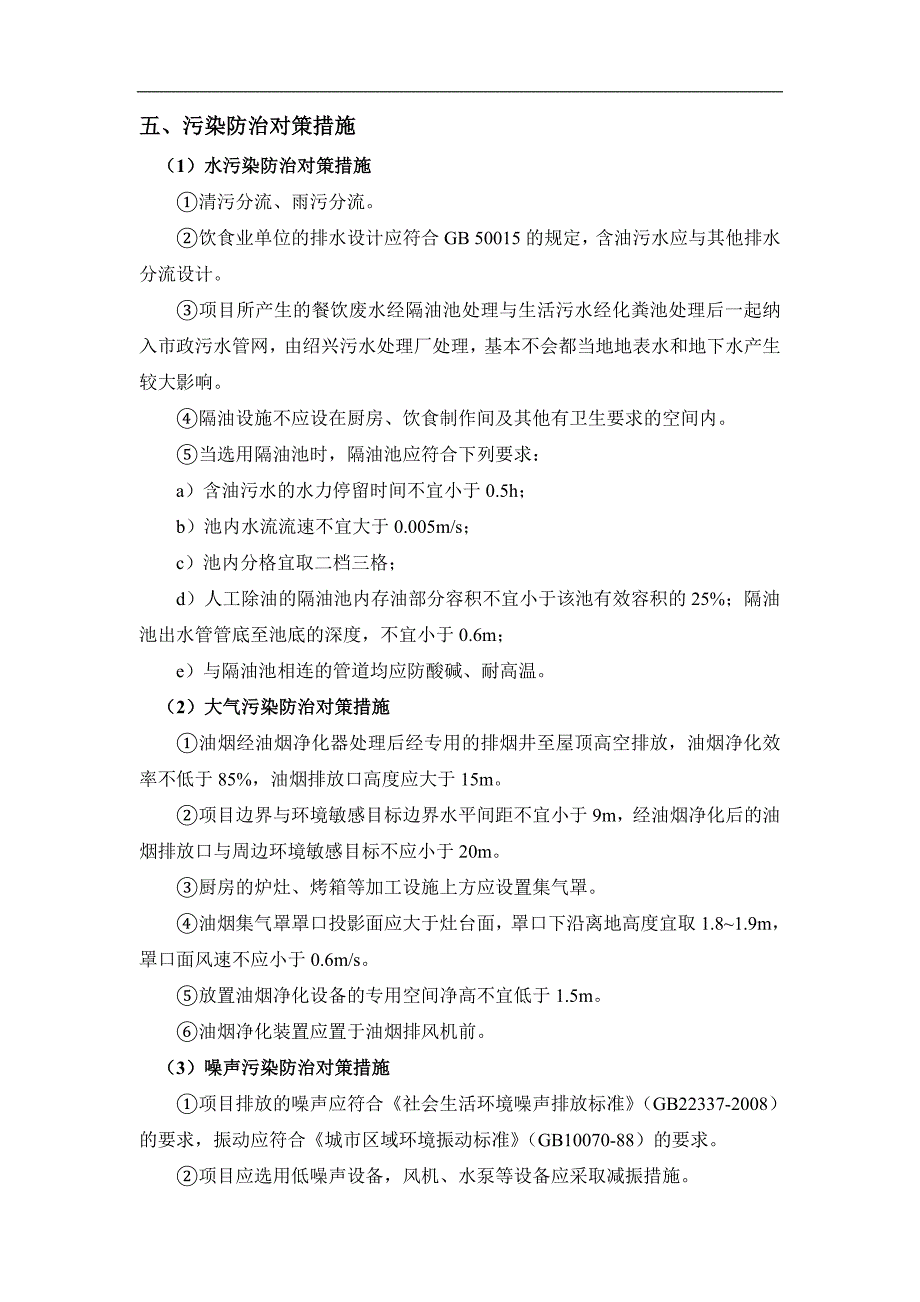 五、污染防治对策措施

（1）水污染防治对策措施

①清污分流、雨污分流。

②饮食业单位的排水设计应符合 GB 50015 的规定，含油污水应与其他排水分流设计。

③项目所产生的餐饮废水经隔油池处理与生活污水经化粪池处理后一起纳入市政污水管网，由绍兴污水处理厂处理，基本不会都当地地表水和地下水产生较大影响。

④隔油设施不应设在厨房、饮食制作间及其他有卫生要求的空间内。

⑤当选用隔油池时，隔油池应符合下列要求：

a）含油污水的水力停留时间不宜小于 0.5h；

b）池内水流流速不宜大于 0.005m/s；

c）池内分格宜取二档三格；

d）人工除油的隔油池内存油部分容积不宜小于该池有效容积的 25%；隔油池出水管管底至池底的深度，不宜小于 0.6m；

e）与隔油池相连的管道均应防酸碱、耐高温。

（2）大气污染防治对策措施

①油烟经油烟净化器处理后经专用的排烟井至屋顶高空排放，油烟净化效率不低于 85%，油烟排放口高度应大于 15m。

②项目边界与环境敏感目标边界水平间距不宜小于 9m，经油烟净化后的油烟排放口与周边环境敏感目标不应小于 20m。

③厨房的炉灶、烤箱等加工设施上方应设置集气罩。

④油烟集气罩罩口投影面应大于灶台面，罩口下沿离地高度宜取 1.8~1.9m，罩口面风速不应小于 0.6m/s。

⑤放置油烟净化设备的专用空间净高不宜低于 1.5m。

⑥油烟净化装置应置于油烟排风机前。

（3）噪声污染防治对策措施

①项目排放的噪声应符合《社会生活环境噪声排放标准》（GB22337-2008）的要求，振动应符合《城市区域环境振动标准》（GB10070-88）的要求。

②项目应选用低噪声设备，风机、水泵等设备应采取减振措施。